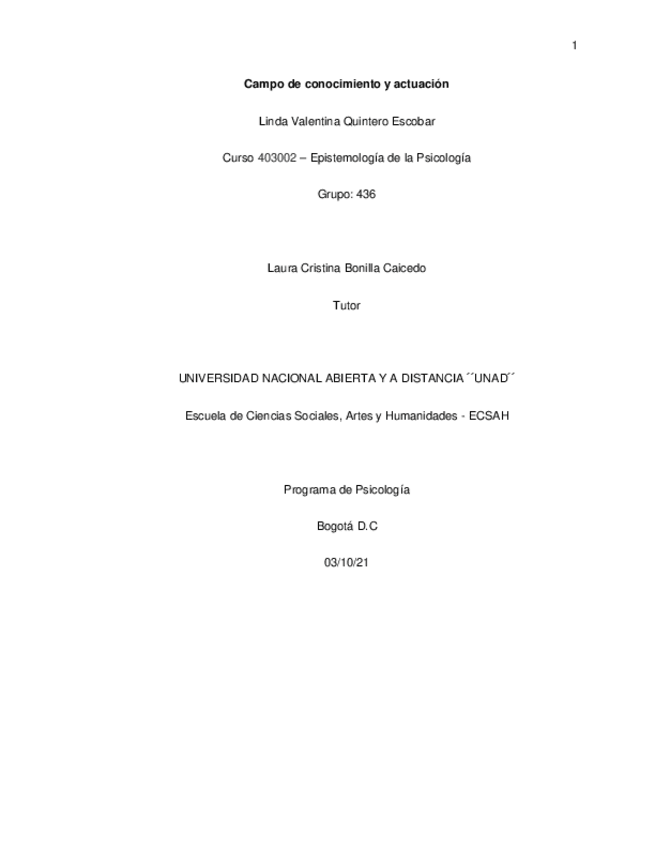 1

Campo de conocimiento y actuación

Linda Valentina Quintero Escobar

Curso 403002 – Epistemología de la Psicología

Grupo: 436

Laura Cristina Bonilla Caicedo

Tutor

UNIVERSIDAD NACIONAL ABIERTA Y A DISTANCIA ´´UNAD´´

Escuela de Ciencias Sociales, Artes y Humanidades - ECSAH

Programa de Psicología

Bogotá D.C

03/10/21